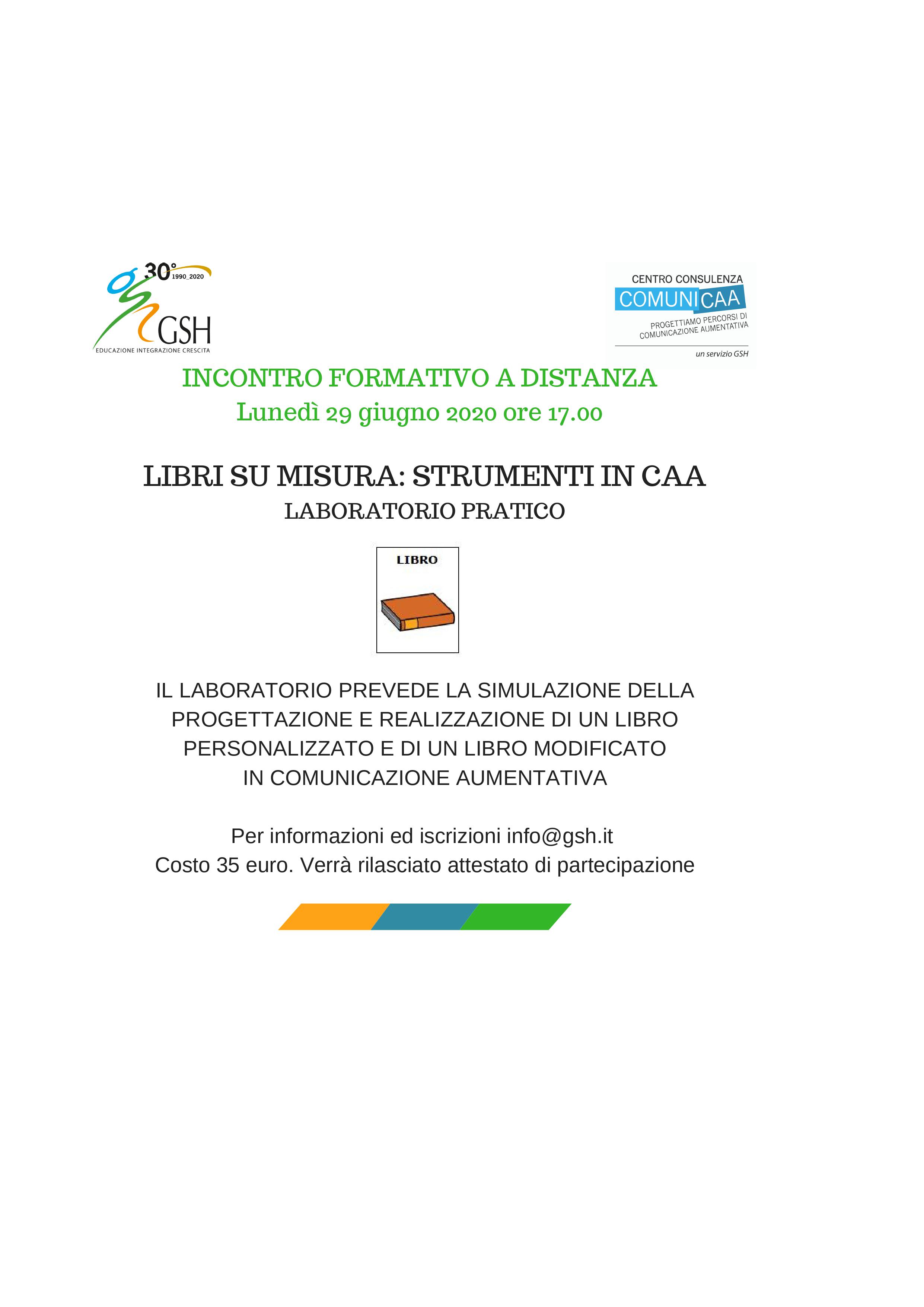 30° 1990_2020
GSH
EDUCAZIONE INTEGRAZIONE CRESCITA

CENTRO CONSULENZA
COMUNICAA
PROGETTIAMO PERCORSI DI COMUNICAZIONE AUMENTATIVA
un servizio GSH

INCONTRO FORMATIVO A DISTANZA
Lunedì 29 giugno 2020 ore 17.00

LIBRI SU MISURA: STRUMENTI IN CAA
LABORATORIO PRATICO

LIBRO

IL LABORATORIO PREVEDE LA SIMULAZIONE DELLA PROGETTAZIONE E REALIZZAZIONE DI UN LIBRO PERSONALIZZATO E DI UN LIBRO MODIFICATO IN COMUNICAZIONE AUMENTATIVA

Per informazioni ed iscrizioni info@gsh.it
Costo 35 euro. Verrà rilasciato attestato di partecipazione